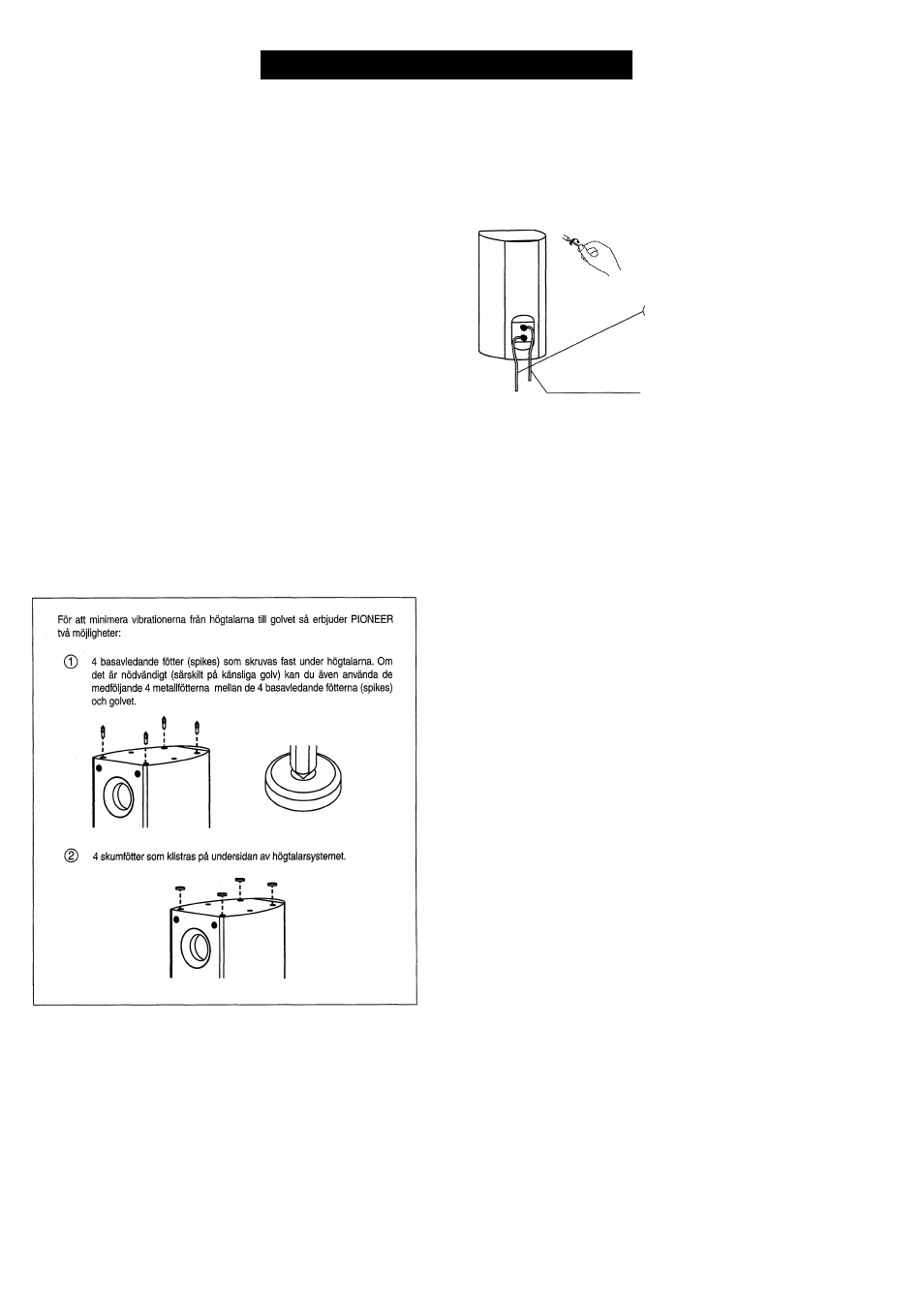 För att minimera vibrationerna från högtalarna till golvet så erbjuder PIONEER två möjligheter:

① 4 basavledande fötter (spikes) som skruvas fast under högtalarna. Om det är nödvändigt (särskilt på känsliga golv) kan du även använda de medföljande 4 metallfötterna mellan de 4 basavledande fötterna (spikes) och golvet.

② 4 skumfötter som klistras på undersidan av högtalarsystemet.